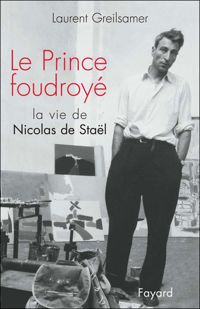 Laurent Greilsamer

Le Prince foudroyé

la vie de
Nicolas de Staël

Fayard